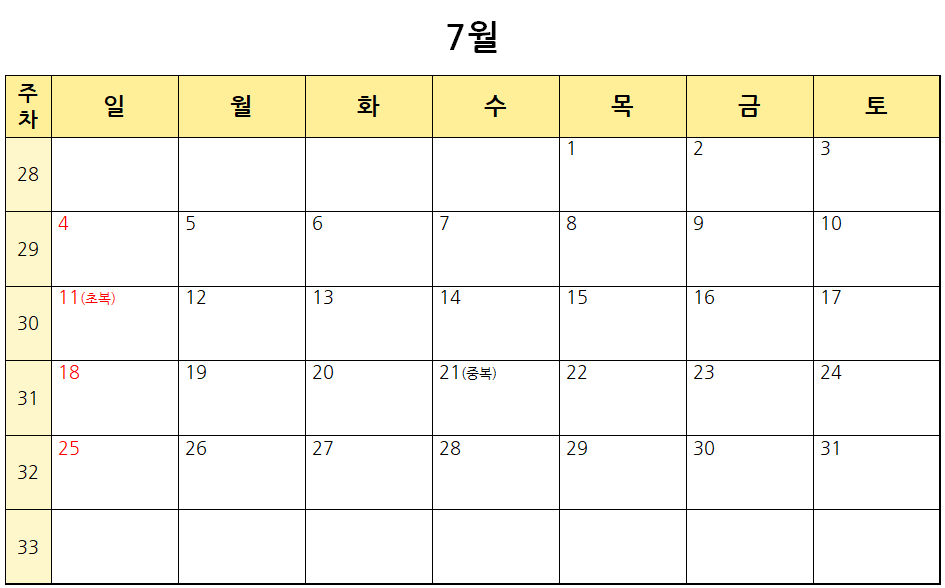 7월

| 주차 | 일 | 월 | 화 | 수 | 목 | 금 | 토 |
|---|---|---|---|---|---|---|---|
| 28 | | | | | 1 | 2 | 3 |
| 29 | 4 | 5 | 6 | 7 | 8 | 9 | 10 |
| 30 | 11(초복) | 12 | 13 | 14 | 15 | 16 | 17 |
| 31 | 18 | 19 | 20 | 21(중복) | 22 | 23 | 24 |
| 32 | 25 | 26 | 27 | 28 | 29 | 30 | 31 |
| 33 | | | | | | | |